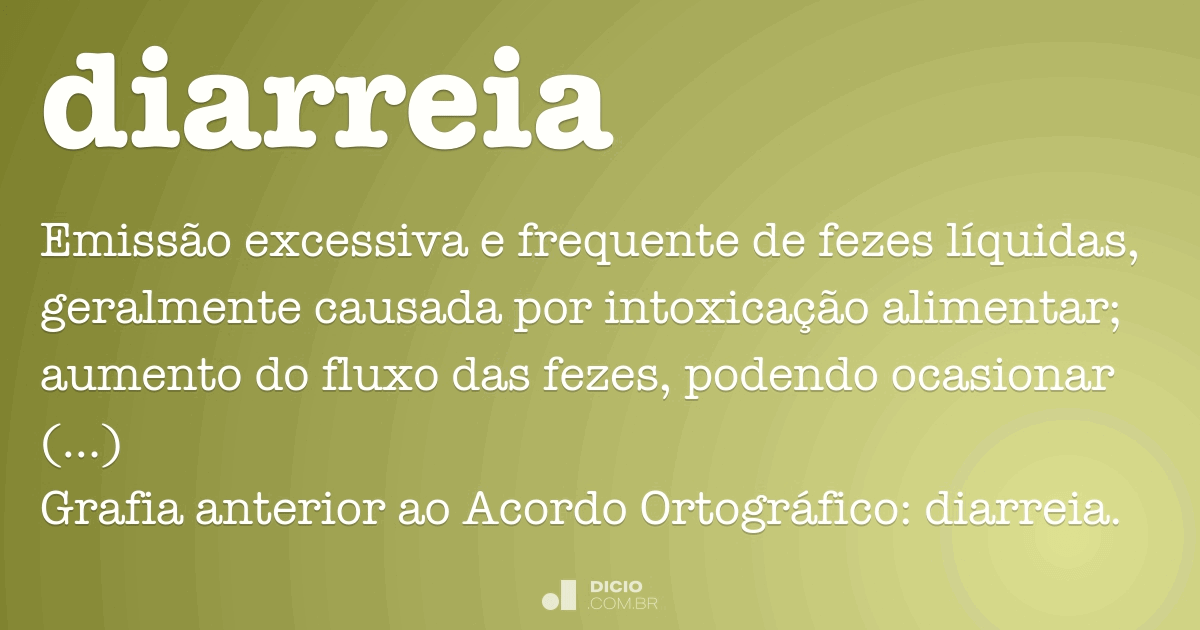 diarreia

Emissão excessiva e frequente de fezes líquidas, geralmente causada por intoxicação alimentar; aumento do fluxo das fezes, podendo ocasionar (...)
Grafia anterior ao Acordo Ortográfico: diarreia.

DICIO .COM.BR